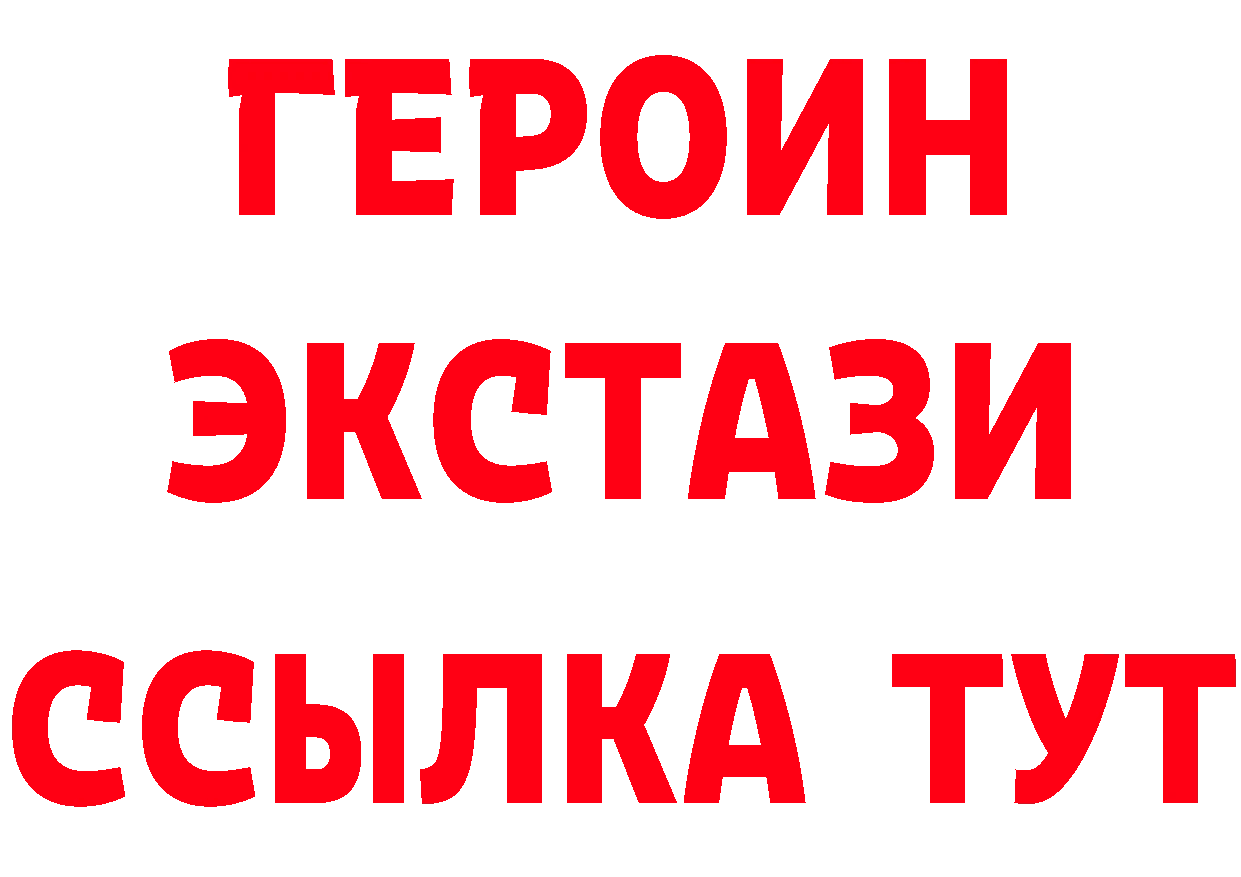 ГЕРОИН ЭКСТАЗИ ССЫЛКА ТУТ